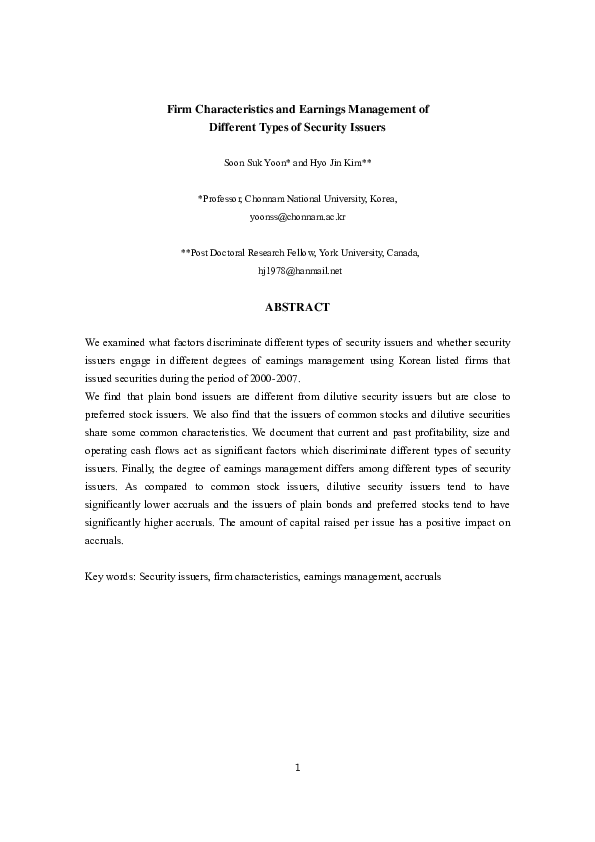 Firm Characteristics and Earnings Management of
Different Types of Security Issuers

Soon Suk Yoon* and Hyo Jin Kim**

*Professor, Chonnam National University, Korea,
yoonss@chonnam.ac.kr

**Post Doctoral Research Fellow, York University, Canada,
hj1978@hanmail.net

ABSTRACT

We examined what factors discriminate different types of security issuers and whether security issuers engage in different degrees of earnings management using Korean listed firms that issued securities during the period of 2000-2007.
We find that plain bond issuers are different from dilutive security issuers but are close to preferred stock issuers. We also find that the issuers of common stocks and dilutive securities share some common characteristics. We document that current and past profitability, size and operating cash flows act as significant factors which discriminate different types of security issuers. Finally, the degree of earnings management differs among different types of security issuers. As compared to common stock issuers, dilutive security issuers tend to have significantly lower accruals and the issuers of plain bonds and preferred stocks tend to have significantly higher accruals. The amount of capital raised per issue has a positive impact on accruals.

Key words: Security issuers, firm characteristics, earnings management, accruals

1